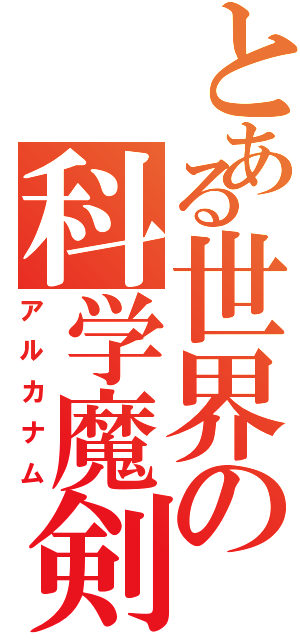 とある世界の科学魔剣
アルカナム